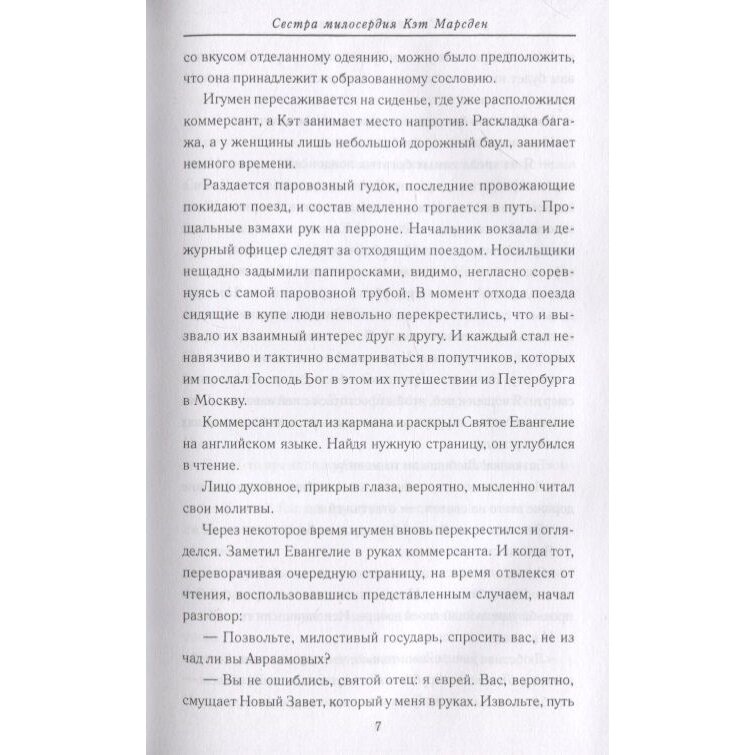 Сестра милосердия Кэт Марсден

со вкусом отделанному одеянию, можно было предположить, что она принадлежит к образованному сословию.

Игумен пересаживается на сиденье, где уже расположился коммерсант, а Кэт занимает место напротив. Раскладка багажа, а у женщины лишь небольшой дорожный баул, занимает немного времени.

Раздается паровозный гудок, последние провожающие покидают поезд, и состав медленно трогается в путь. Прощальные взмахи рук на перроне. Начальник вокзала и дежурный офицер следят за отходящим поездом. Носильщики нещадно задымили папиросками, видимо, негласно соревнуясь с самой паровозной трубой. В момент отхода поезда сидящие в купе люди невольно перекрестились, что и вызвало их взаимный интерес друг к другу. И каждый стал ненавязчиво и тактично всматриваться в попутчиков, которых им послал Господь Бог в этом их путешествии из Петербурга в Москву.

Коммерсант достал из кармана и раскрыл Святое Евангелие на английском языке. Найдя нужную страницу, он углубился в чтение.

Лицо духовное, прикрыв глаза, вероятно, мысленно читал свои молитвы.

Через некоторое время игумен вновь перекрестился и огляделся. Заметил Евангелие в руках коммерсанта. И когда тот, переворачивая очередную страницу, на время отвлекся от чтения, воспользовавшись представленным случаем, начал разговор:

— Позвольте, милостивый государь, спросить вас, не из чад ли вы Авраамовых?

— Вы не ошиблись, святой отец: я еврей. Вас, вероятно, смущает Новый Завет, который у меня в руках. Извольте, путь

7